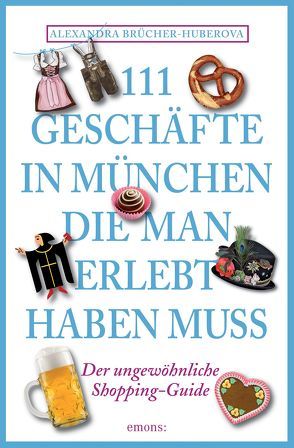 ALEXANDRA BRÜCHER-HUBEROVA

111 GESCHÄFTE IN MÜNCHEN DIE MAN ERLEBT HABEN MUSS

Der ungewöhnliche Shopping-Guide

emons: